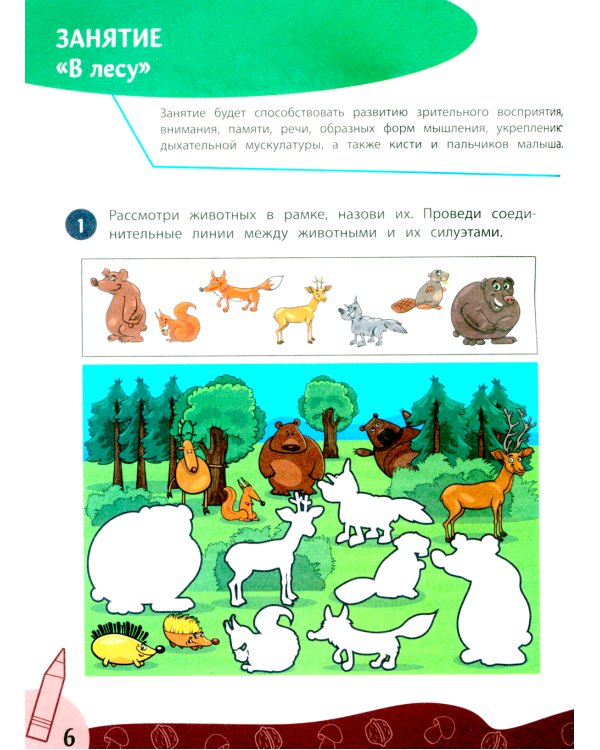 ЗАНЯТИЕ
«В лесу»

Занятие будет способствовать развитию зрительного восприятия, внимания, памяти, речи, образных форм мышления, укреплению дыхательной мускулатуры, а также кисти и пальчиков малыша.

1 Рассмотри животных в рамке, назови их. Проведи соединительные линии между животными и их силуэтами.

6